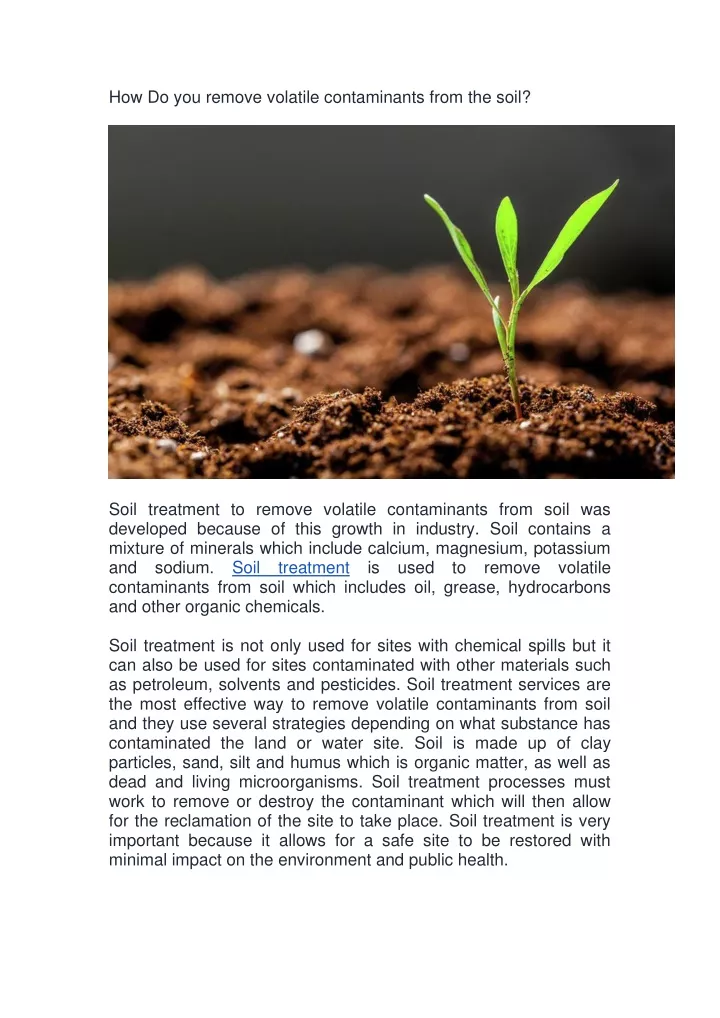 How Do you remove volatile contaminants from the soil?

Soil treatment to remove volatile contaminants from soil was developed because of this growth in industry. Soil contains a mixture of minerals which include calcium, magnesium, potassium and sodium. Soil treatment is used to remove volatile contaminants from soil which includes oil, grease, hydrocarbons and other organic chemicals.

Soil treatment is not only used for sites with chemical spills but it can also be used for sites contaminated with other materials such as petroleum, solvents and pesticides. Soil treatment services are the most effective way to remove volatile contaminants from soil and they use several strategies depending on what substance has contaminated the land or water site. Soil is made up of clay particles, sand, silt and humus which is organic matter, as well as dead and living microorganisms. Soil treatment processes must work to remove or destroy the contaminant which will then allow for the reclamation of the site to take place. Soil treatment is very important because it allows for a safe site to be restored with minimal impact on the environment and public health.